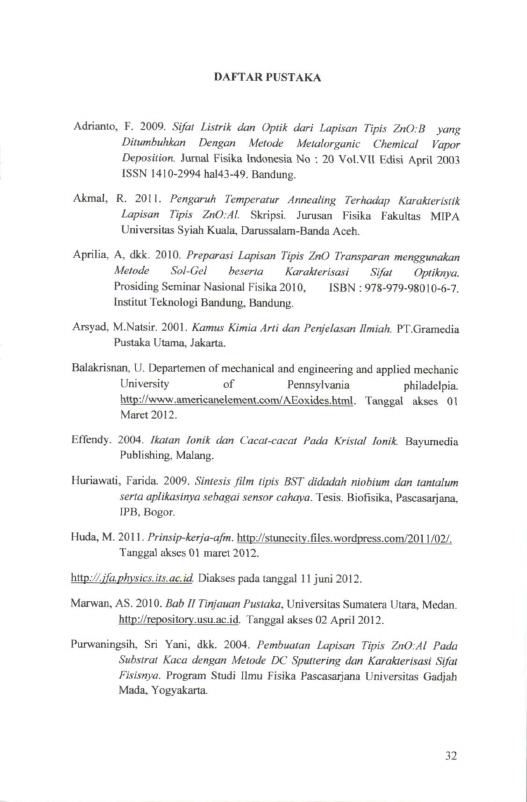 DAFTAR PUSTAKA

Adrianto, F. 2009. Sifat Listrik dan Optik dari Lapisan Tipis ZnO:B yang Ditumbuhkan Dengan Metode Metalorganic Chemical Vapor Deposition. Jurnal Fisika Indonesia No : 20 Vol.VII Edisi April 2003 ISSN 1410-2994 hal43-49. Bandung.

Akmal, R. 2011. Pengaruh Temperatur Annealing Terhadap Karakteristik Lapisan Tipis ZnO:Al. Skripsi. Jurusan Fisika Fakultas MIPA Universitas Syiah Kuala, Darussalam-Banda Aceh.

Aprilia, A, dkk. 2010. Preparasi Lapisan Tipis ZnO Transparan menggunakan Metode Sol-Gel beserta Karakterisasi Sifat Optiknya. Prosiding Seminar Nasional Fisika 2010, ISBN : 978-979-98010-6-7. Institut Teknologi Bandung, Bandung.

Arsyad, M.Natsir. 2001. Kamus Kimia Arti dan Penjelasan Ilmiah. PT.Gramedia Pustaka Utama, Jakarta.

Balakrisnan, U. Departemen of mechanical and engineering and applied mechanic University of Pennsylvania philadelpia. http://www.americanelement.com/AEoxides.html. Tanggal akses 01 Maret 2012.

Effendy. 2004. Ikatan Ionik dan Cacat-cacat Pada Kristal Ionik. Bayumedia Publishing, Malang.

Huriawati, Farida. 2009. Sintesis film tipis BST didadah niobium dan tantalum serta aplikasinya sebagai sensor cahaya. Tesis. Biofisika, Pascasarjana, IPB, Bogor.

Huda, M. 2011. Prinsip-kerja-afm. http://stunecity.files.wordpress.com/2011/02/. Tanggal akses 01 maret 2012.

http://jfa.physics.its.ac.id. Diakses pada tanggal 11 juni 2012.

Marwan, AS. 2010. Bab II Tinjauan Pustaka, Universitas Sumatera Utara, Medan. http://repository.usu.ac.id. Tanggal akses 02 April 2012.

Purwaningsih, Sri Yani, dkk. 2004. Pembuatan Lapisan Tipis ZnO:Al Pada Substrat Kaca dengan Metode DC Sputtering dan Karakterisasi Sifat Fisisnya. Program Studi Ilmu Fisika Pascasarjana Universitas Gadjah Mada, Yogyakarta.

32